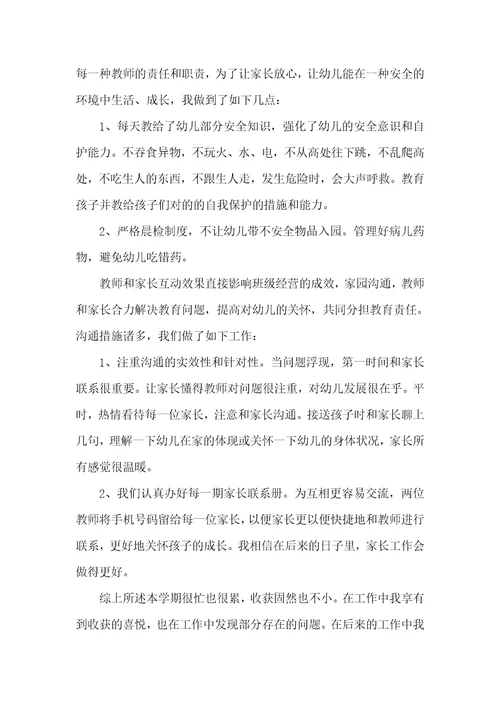 每一种教师的责任和职责，为了让家长放心，让幼儿能在一种安全的环境中生活、成长，我做到了如下几点：

1、每天教给了幼儿部分安全知识，强化了幼儿的安全意识和自护能力。不吞食异物，不玩火、水、电，不从高处往下跳，不乱爬高处，不吃生人的东西，不跟生人走，发生危险时，会大声呼救。教育孩子并教给孩子们对的的自我保护的措施和能力。

2、严格晨检制度，不让幼儿带不安全物品入园。管理好病儿药物，避免幼儿吃错药。

教师和家长互动效果直接影响班级经营的成效，家园沟通，教师和家长合力解决教育问题，提高对幼儿的关怀，共同分担教育责任。沟通措施诸多，我们做了如下工作：

1、注重沟通的实效性和针对性。当问题浮现，第一时间和家长联系很重要。让家长懂得教师对问题很注重，对幼儿发展很在乎。平时，热情看待每一位家长，注意和家长沟通。接送孩子时和家长聊上几句，理解一下幼儿在家的体现或关怀一下幼儿的身体状况，家长所有感觉很温暖。

2、我们认真办好每一期家长联系册。为互相更容易交流，两位教师将手机号码留给每一位家长，以便家长更以便快捷地和教师进行联系，更好地关怀孩子的成长。我相信在后来的日子里，家长工作会做得更好。

综上所述本学期很忙也很累，收获固然也不小。在工作中我享有到收获的喜悦，也在工作中发现部分存在的问题。在后来的工作中我